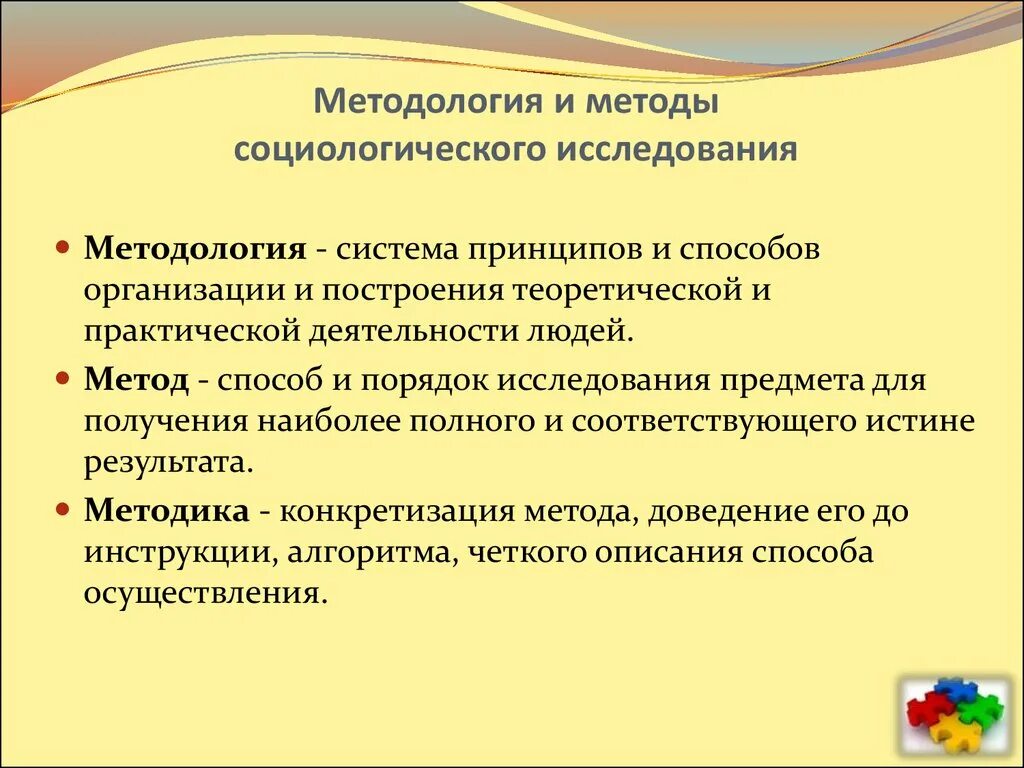 Методология и методы социологического исследования

Методология - система принципов и способов организации и построения теоретической и практической деятельности людей.

Метод - способ и порядок исследования предмета для получения наиболее полного и соответствующего истине результата.

Методика - конкретизация метода, доведение его до инструкции, алгоритма, четкого описания способа осуществления.